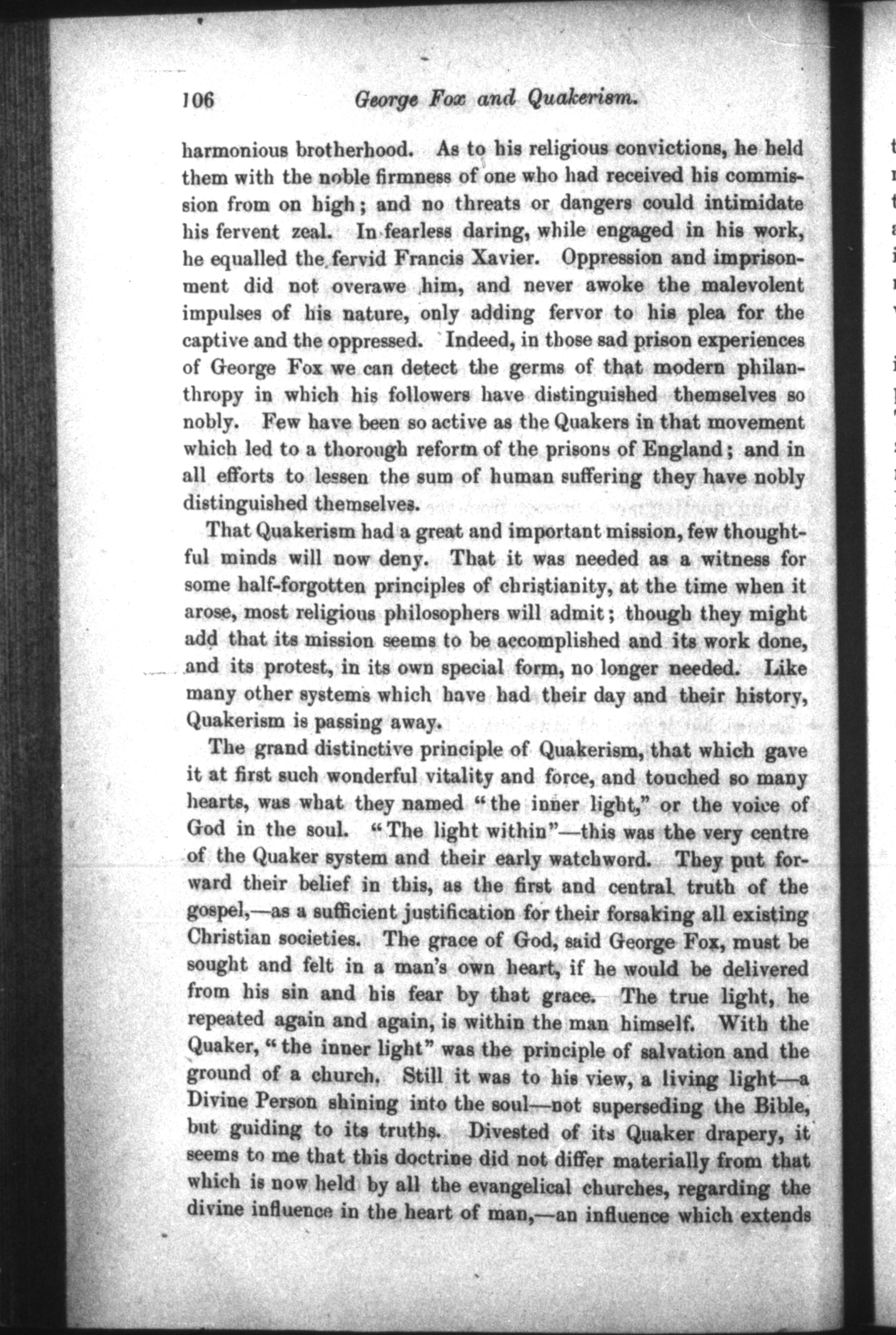 106 George Fox and Quakerism.

harmonious brotherhood. As to his religious convictions, he held them with the noble firmness of one who had received his commission from on high; and no threats or dangers could intimidate his fervent zeal. In fearless daring, while engaged in his work, he equalled the fervid Francis Xavier. Oppression and imprisonment did not overawe him, and never awoke the malevolent impulses of his nature, only adding fervor to his plea for the captive and the oppressed. Indeed, in those sad prison experiences of George Fox we can detect the germs of that modern philanthropy in which his followers have distinguished themselves so nobly. Few have been so active as the Quakers in that movement which led to a thorough reform of the prisons of England; and in all efforts to lessen the sum of human suffering they have nobly distinguished themselves.

That Quakerism had a great and important mission, few thoughtful minds will now deny. That it was needed as a witness for some half-forgotten principles of christianity, at the time when it arose, most religious philosophers will admit; though they might add that its mission seems to be accomplished and its work done, and its protest, in its own special form, no longer needed. Like many other systems which have had their day and their history, Quakerism is passing away.

The grand distinctive principle of Quakerism, that which gave it at first such wonderful vitality and force, and touched so many hearts, was what they named "the inner light," or the voice of God in the soul. "The light within"—this was the very centre of the Quaker system and their early watchword. They put forward their belief in this, as the first and central truth of the gospel,—as a sufficient justification for their forsaking all existing Christian societies. The grace of God, said George Fox, must be sought and felt in a man's own heart, if he would be delivered from his sin and his fear by that grace. The true light, he repeated again and again, is within the man himself. With the Quaker, "the inner light" was the principle of salvation and the ground of a church. Still it was to his view, a living light—a Divine Person shining into the soul—not superseding the Bible, but guiding to its truths. Divested of its Quaker drapery, it seems to me that this doctrine did not differ materially from that which is now held by all the evangelical churches, regarding the divine influence in the heart of man,—an influence which extends